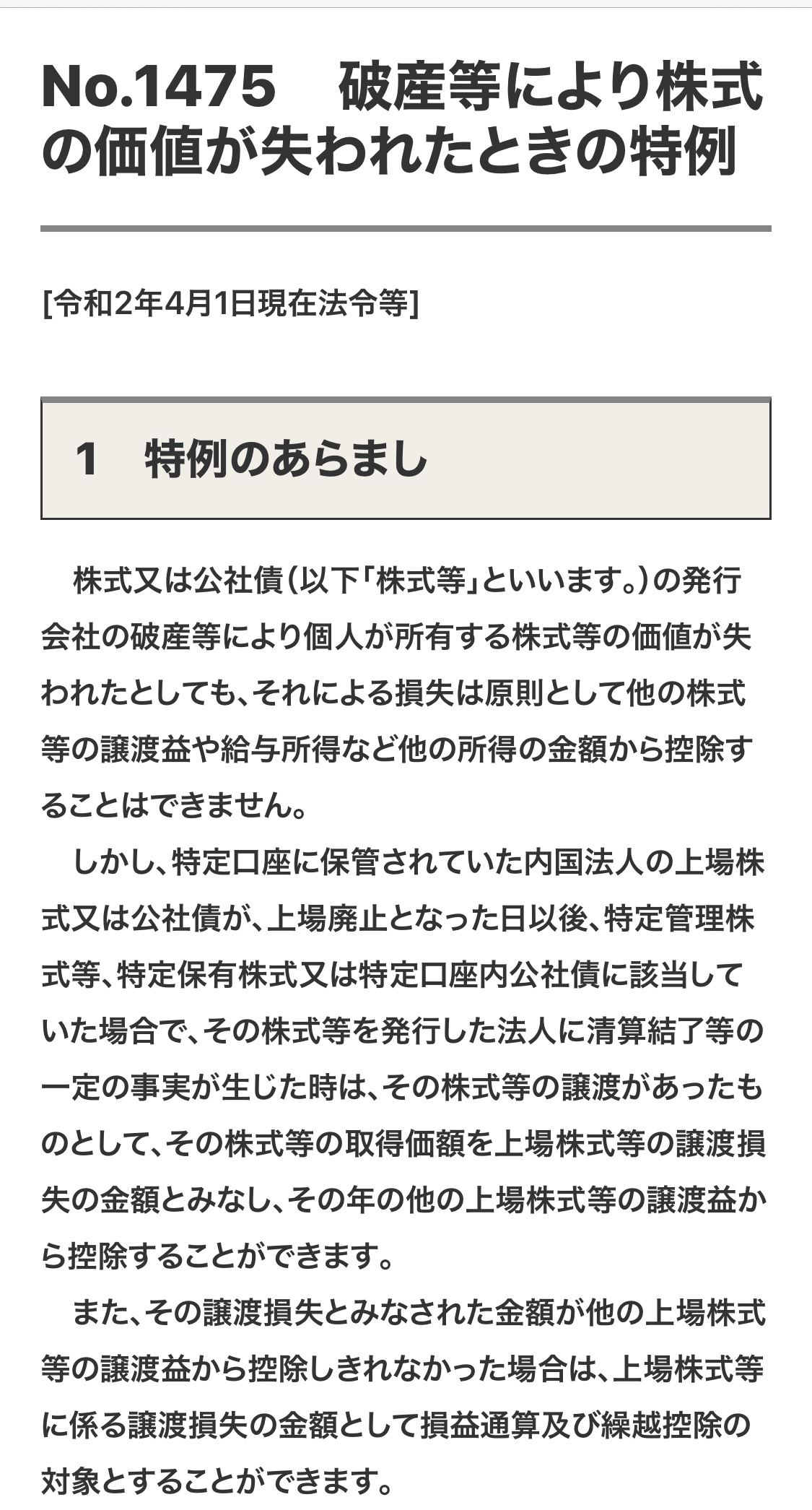 No.1475　破産等により株式の価値が失われたときの特例

[令和2年4月1日現在法令等]

1　特例のあらまし

株式又は公社債（以下「株式等」といいます。）の発行会社の破産等により個人が所有する株式等の価値が失われたとしても、それによる損失は原則として他の株式等の譲渡益や給与所得など他の所得の金額から控除することはできません。

しかし、特定口座に保管されていた内国法人の上場株式又は公社債が、上場廃止となった日以後、特定管理株式等、特定保有株式又は特定口座内公社債に該当していた場合で、その株式等を発行した法人に清算結了等の一定の事実が生じた時は、その株式等の譲渡があったものとして、その株式等の取得価額を上場株式等の譲渡損失の金額とみなし、その年の他の上場株式等の譲渡益から控除することができます。

また、その譲渡損失とみなされた金額が他の上場株式等の譲渡益から控除しきれなかった場合は、上場株式等に係る譲渡損失の金額として損益通算及び繰越控除の対象とすることができます。